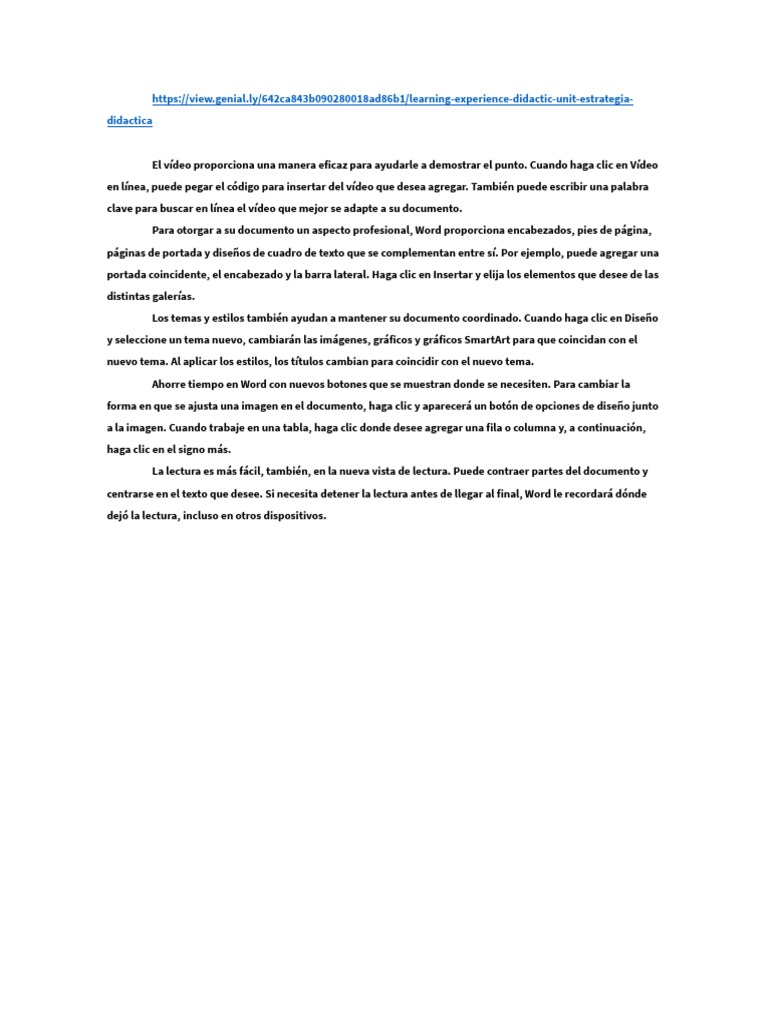 https://view.genial.ly/642ca843b090280018ad86b1/learning-experience-didactic-unit-estrategia-didactica

El vídeo proporciona una manera eficaz para ayudarle a demostrar el punto. Cuando haga clic en Vídeo en línea, puede pegar el código para insertar del vídeo que desea agregar. También puede escribir una palabra clave para buscar en línea el vídeo que mejor se adapte a su documento.

Para otorgar a su documento un aspecto profesional, Word proporciona encabezados, pies de página, páginas de portada y diseños de cuadro de texto que se complementan entre sí. Por ejemplo, puede agregar una portada coincidente, el encabezado y la barra lateral. Haga clic en Insertar y elija los elementos que desee de las distintas galerías.

Los temas y estilos también ayudan a mantener su documento coordinado. Cuando haga clic en Diseño y seleccione un tema nuevo, cambiarán las imágenes, gráficos y gráficos SmartArt para que coincidan con el nuevo tema. Al aplicar los estilos, los títulos cambian para coincidir con el nuevo tema.

Ahorre tiempo en Word con nuevos botones que se muestran donde se necesiten. Para cambiar la forma en que se ajusta una imagen en el documento, haga clic y aparecerá un botón de opciones de diseño junto a la imagen. Cuando trabaje en una tabla, haga clic donde desee agregar una fila o columna y, a continuación, haga clic en el signo más.

La lectura es más fácil, también, en la nueva vista de lectura. Puede contraer partes del documento y centrarse en el texto que desee. Si necesita detener la lectura antes de llegar al final, Word le recordará dónde dejó la lectura, incluso en otros dispositivos.